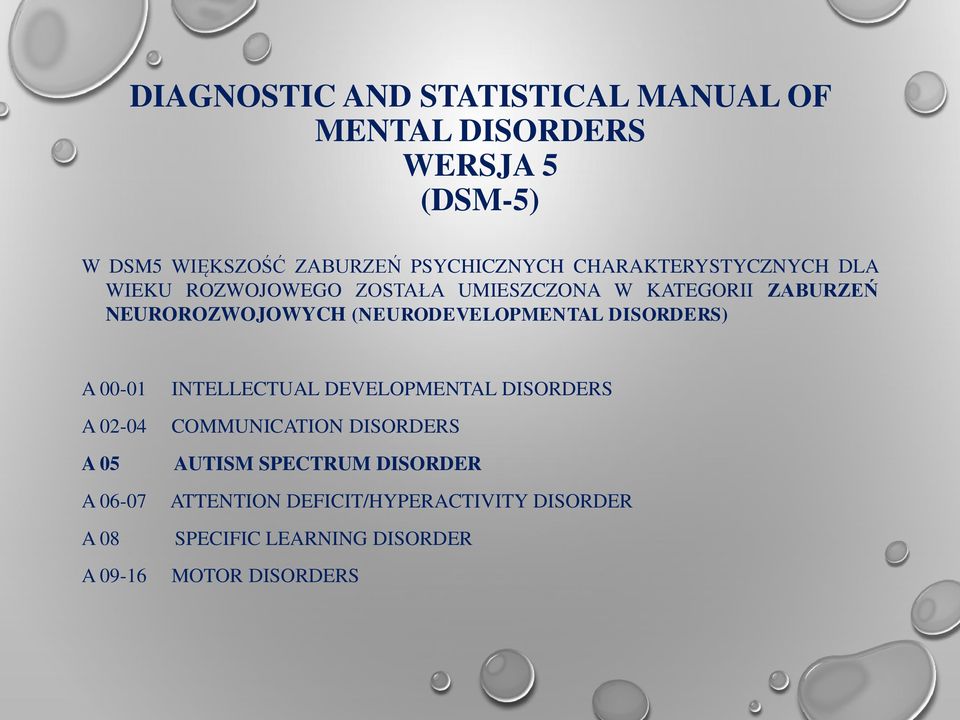 DIAGNOSTIC AND STATISTICAL MANUAL OF MENTAL DISORDERS
WERSJA 5
(DSM-5)

W DSM5 WIĘKSZOŚĆ ZABURZEŃ PSYCHICZNYCH CHARAKTERYSTYCZNYCH DLA WIEKU ROZWOJOWEGO ZOSTAŁA UMIESZCZONA W KATEGORII ZABURZEŃ NEUROROZWOJOWYCH (NEURODEVELOPMENTAL DISORDERS)

A 00-01 INTELLECTUAL DEVELOPMENTAL DISORDERS

A 02-04 COMMUNICATION DISORDERS

A 05 AUTISM SPECTRUM DISORDER

A 06-07 ATTENTION DEFICIT/HYPERACTIVITY DISORDER

A 08 SPECIFIC LEARNING DISORDER

A 09-16 MOTOR DISORDERS